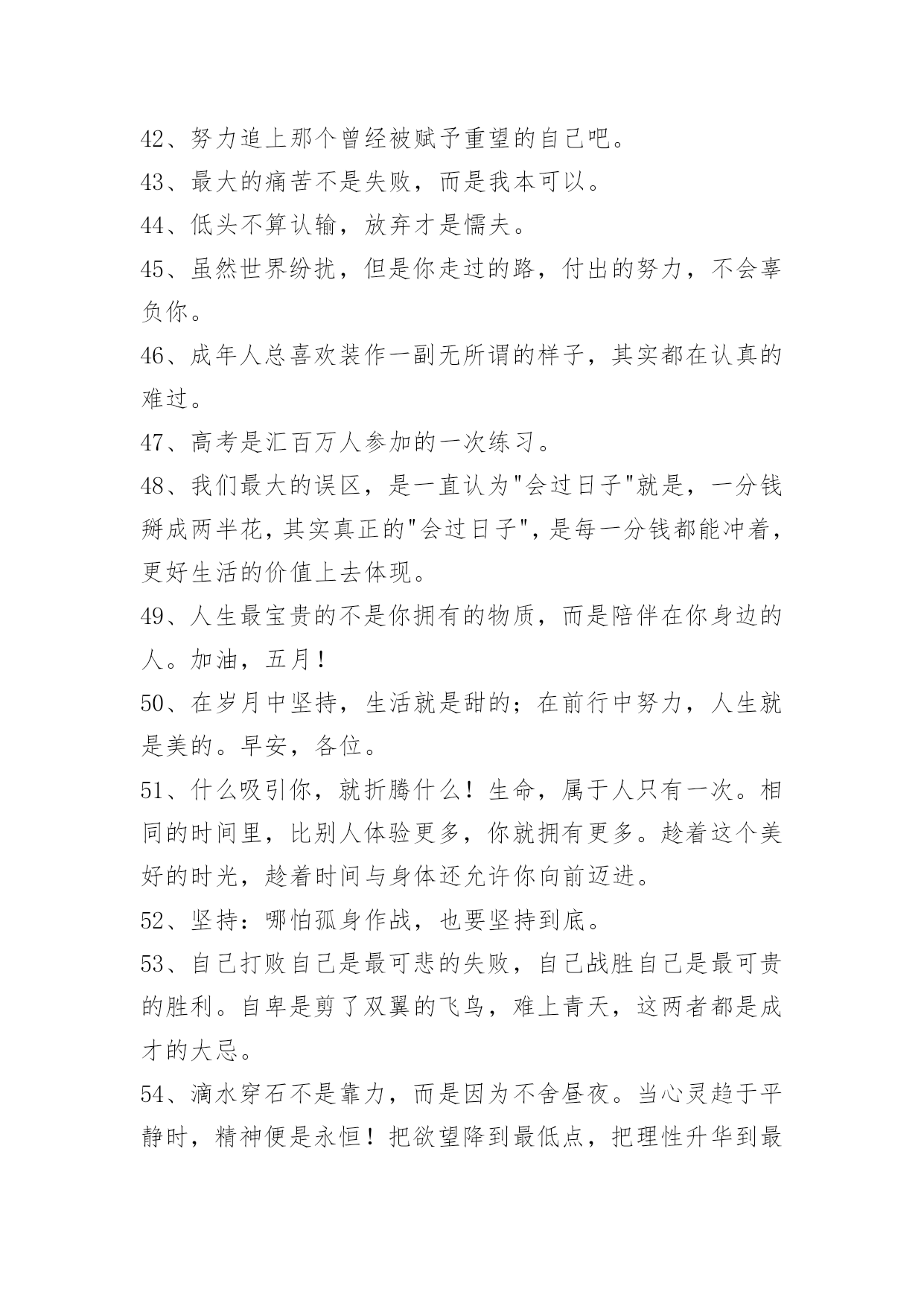 42、努力追上那个曾经被赋予重望的自己吧。

43、最大的痛苦不是失败，而是我本可以。

44、低头不算认输，放弃才是懦夫。

45、虽然世界纷扰，但是你走过的路，付出的努力，不会辜负你。

46、成年人总喜欢装作一副无所谓的样子，其实都在认真的难过。

47、高考是汇百万人参加的一次练习。

48、我们最大的误区，是一直认为"会过日子"就是，一分钱掰成两半花，其实真正的"会过日子"，是每一分钱都能冲着，更好生活的价值上去体现。

49、人生最宝贵的不是你拥有的物质，而是陪伴在你身边的人。加油，五月！

50、在岁月中坚持，生活就是甜的；在前行中努力，人生就是美的。早安，各位。

51、什么吸引你，就折腾什么！生命，属于人只有一次。相同的时间里，比别人体验更多，你就拥有更多。趁着这个美好的时光，趁着时间与身体还允许你向前迈进。

52、坚持：哪怕孤身作战，也要坚持到底。

53、自己打败自己是最可悲的失败，自己战胜自己是最可贵的胜利。自卑是剪了双翼的飞鸟，难上青天，这两者都是成才的大忌。

54、滴水穿石不是靠力，而是因为不舍昼夜。当心灵趋于平静时，精神便是永恒！把欲望降到最低点，把理性升华到最